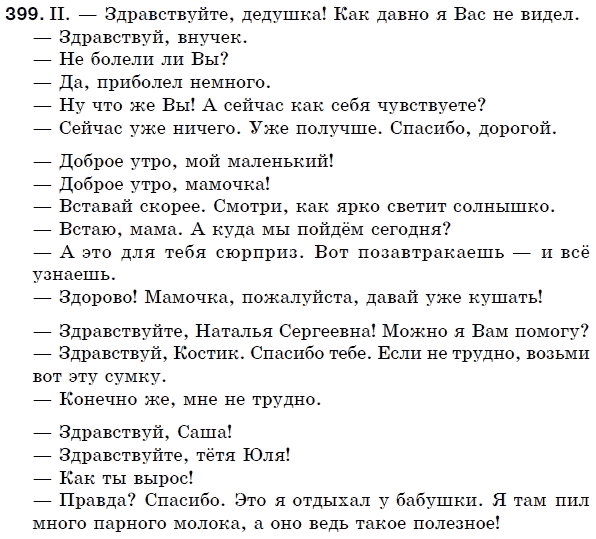 399. II. — Здравствуйте, дедушка! Как давно я Вас не видел.
— Здравствуй, внучек.
— Не болели ли Вы?
— Да, приболел немного.
— Ну что же Вы! А сейчас как себя чувствуете?
— Сейчас уже ничего. Уже получше. Спасибо, дорогой.

— Доброе утро, мой маленький!
— Доброе утро, мамочка!
— Вставай скорее. Смотри, как ярко светит солнышко.
— Встаю, мама. А куда мы пойдём сегодня?
— А это для тебя сюрприз. Вот позавтракаешь — и всё узнаешь.
— Здорово! Мамочка, пожалуйста, давай уже кушать!

— Здравствуйте, Наталья Сергеевна! Можно я Вам помогу?
— Здравствуй, Костик. Спасибо тебе. Если не трудно, возьми вот эту сумку.
— Конечно же, мне не трудно.

— Здравствуй, Саша!
— Здравствуйте, тётя Юля!
— Как ты вырос!
— Правда? Спасибо. Это я отдыхал у бабушки. Я там пил много парного молока, а оно ведь такое полезное!